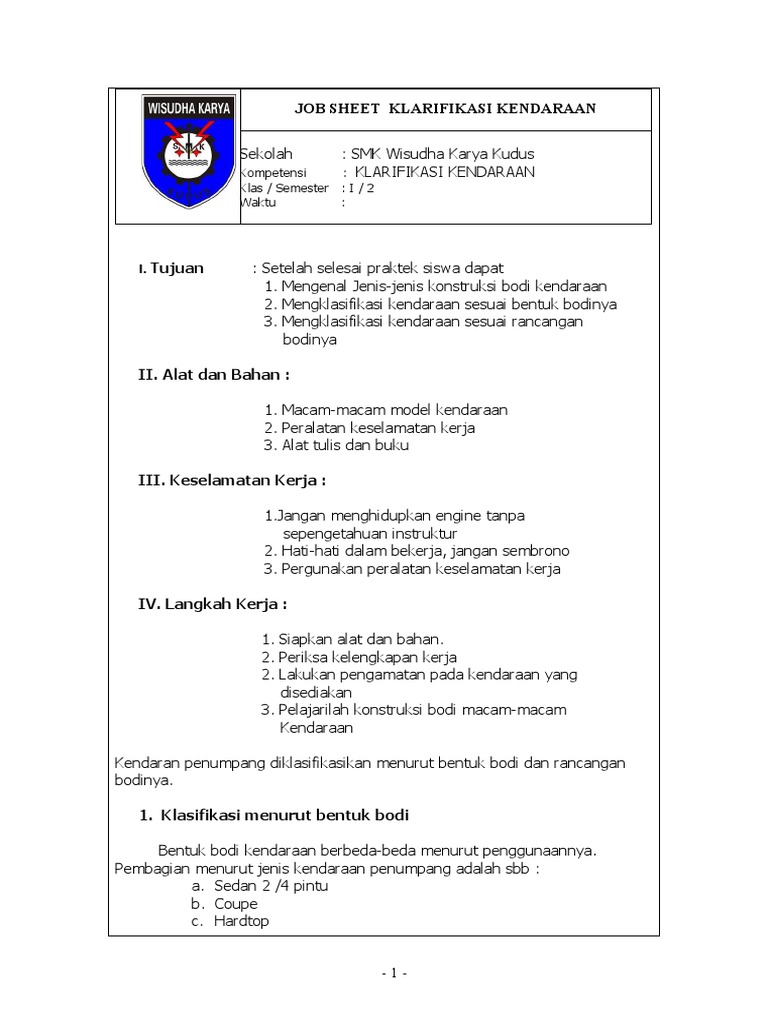 WISUDHA KARYA

SMK

JOB SHEET KLARIFIKASI KENDARAAN

Sekolah : SMK Wisudha Karya Kudus
Kompetensi : KLARIFIKASI KENDARAAN
Klas / Semester : I / 2
Waktu :

I. Tujuan : Setelah selesai praktek siswa dapat
1. Mengenal Jenis-jenis konstruksi bodi kendaraan
2. Mengklasifikasi kendaraan sesuai bentuk bodinya
3. Mengklasifikasi kendaraan sesuai rancangan bodinya

II. Alat dan Bahan :

1. Macam-macam model kendaraan
2. Peralatan keselamatan kerja
3. Alat tulis dan buku

III. Keselamatan Kerja :

1.Jangan menghidupkan engine tanpa sepengetahuan instruktur
2. Hati-hati dalam bekerja, jangan sembrono
3. Pergunakan peralatan keselamatan kerja

IV. Langkah Kerja :

1. Siapkan alat dan bahan.
2. Periksa kelengkapan kerja
2. Lakukan pengamatan pada kendaraan yang disediakan
3. Pelajarilah konstruksi bodi macam-macam Kendaraan

Kendaran penumpang diklasifikasikan menurut bentuk bodi dan rancangan bodinya.

1. Klasifikasi menurut bentuk bodi

Bentuk bodi kendaraan berbeda-beda menurut penggunaannya. Pembagian menurut jenis kendaraan penumpang adalah sbb :
a. Sedan 2 /4 pintu
b. Coupe
c. Hardtop

- 1 -